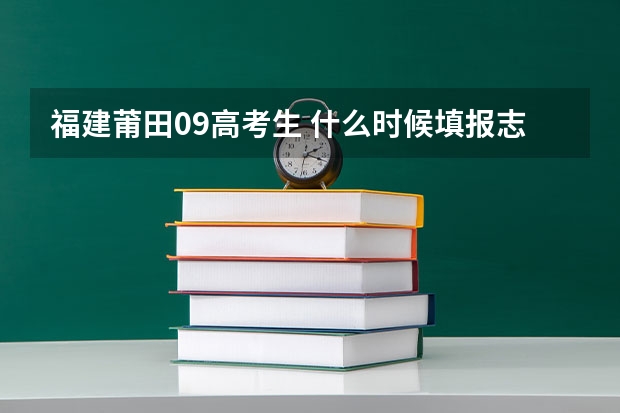 福建莆田09高考生 什么时候填报志